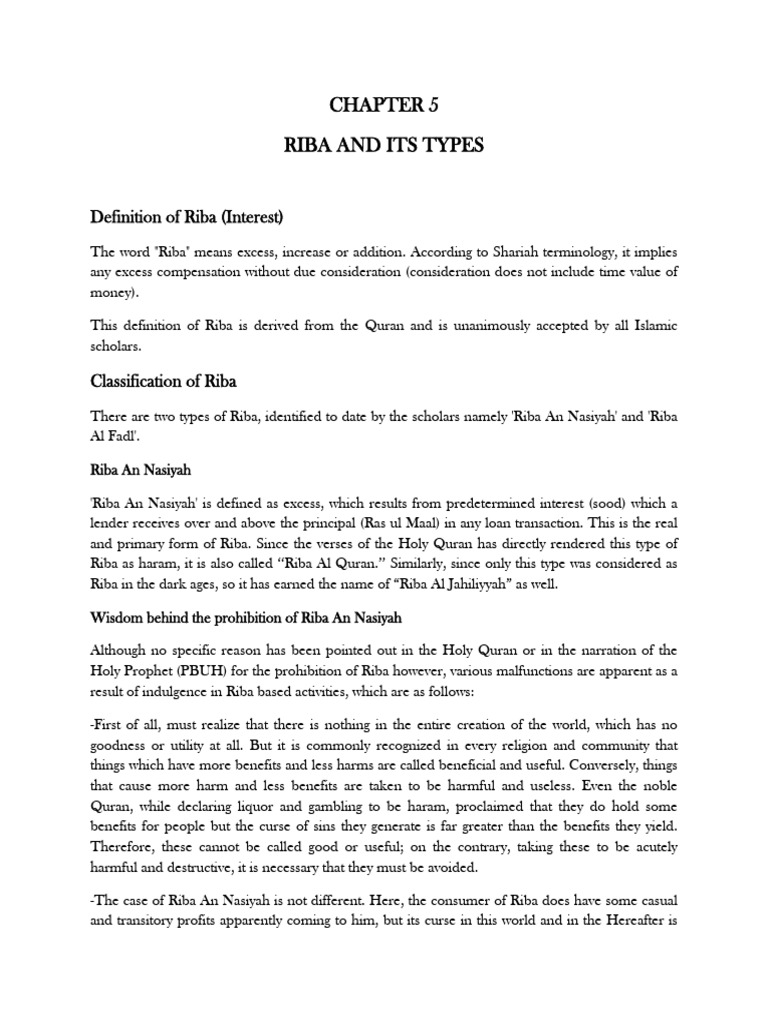 CHAPTER 5

RIBA AND ITS TYPES

Definition of Riba (Interest)

The word "Riba" means excess, increase or addition. According to Shariah terminology, it implies any excess compensation without due consideration (consideration does not include time value of money).

This definition of Riba is derived from the Quran and is unanimously accepted by all Islamic scholars.

Classification of Riba

There are two types of Riba, identified to date by the scholars namely 'Riba An Nasiyah' and 'Riba Al Fadl'.

Riba An Nasiyah

'Riba An Nasiyah' is defined as excess, which results from predetermined interest (sood) which a lender receives over and above the principal (Ras ul Maal) in any loan transaction. This is the real and primary form of Riba. Since the verses of the Holy Quran has directly rendered this type of Riba as haram, it is also called "Riba Al Quran." Similarly, since only this type was considered as Riba in the dark ages, so it has earned the name of "Riba Al Jahiliyyah" as well.

Wisdom behind the prohibition of Riba An Nasiyah

Although no specific reason has been pointed out in the Holy Quran or in the narration of the Holy Prophet (PBUH) for the prohibition of Riba however, various malfunctions are apparent as a result of indulgence in Riba based activities, which are as follows:

-First of all, must realize that there is nothing in the entire creation of the world, which has no goodness or utility at all. But it is commonly recognized in every religion and community that things which have more benefits and less harms are called beneficial and useful. Conversely, things that cause more harm and less benefits are taken to be harmful and useless. Even the noble Quran, while declaring liquor and gambling to be haram, proclaimed that they do hold some benefits for people but the curse of sins they generate is far greater than the benefits they yield. Therefore, these cannot be called good or useful; on the contrary, taking these to be acutely harmful and destructive, it is necessary that they must be avoided.

-The case of Riba An Nasiyah is not different. Here, the consumer of Riba does have some casual and transitory profits apparently coming to him, but its curse in this world and in the Hereafter is